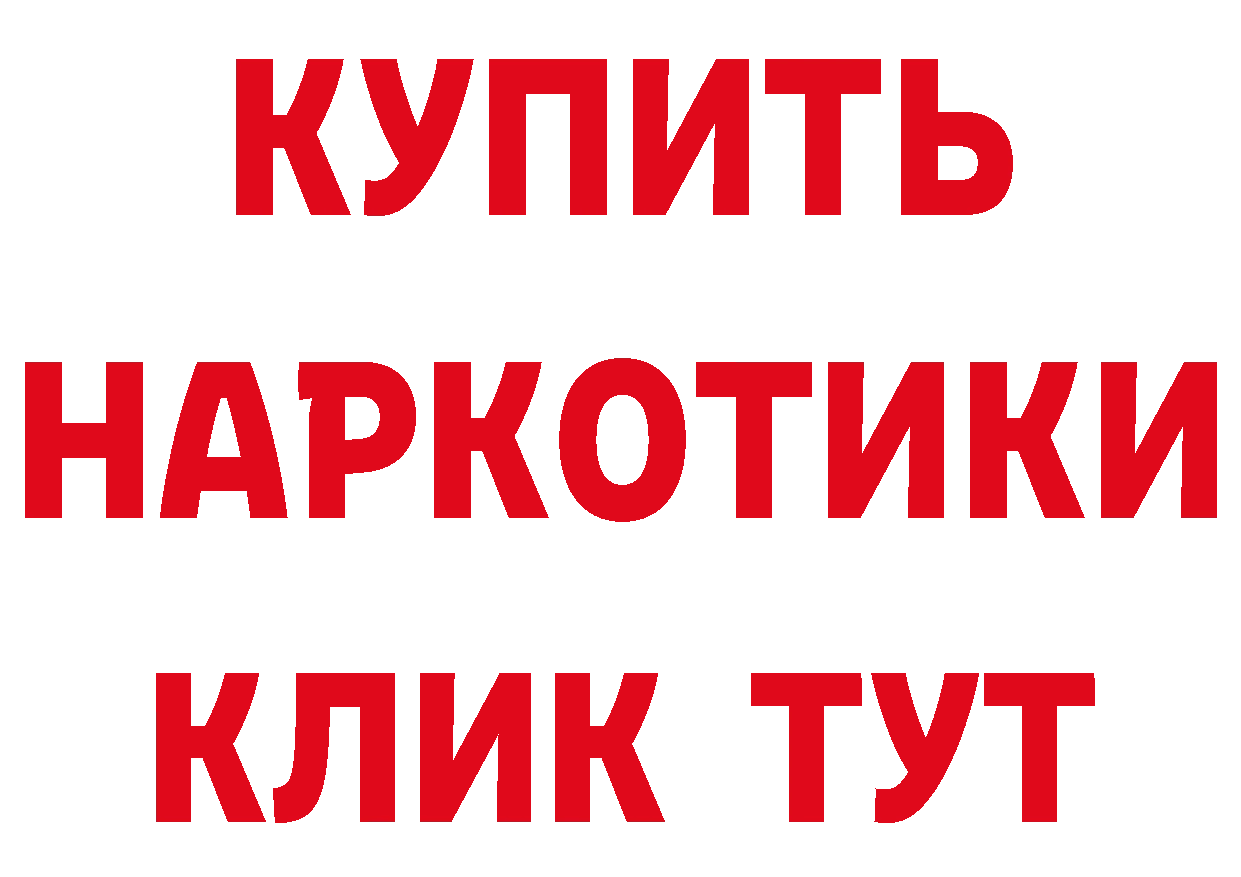 КУПИТЬ НАРКОТИКИ КЛИК ТУТ